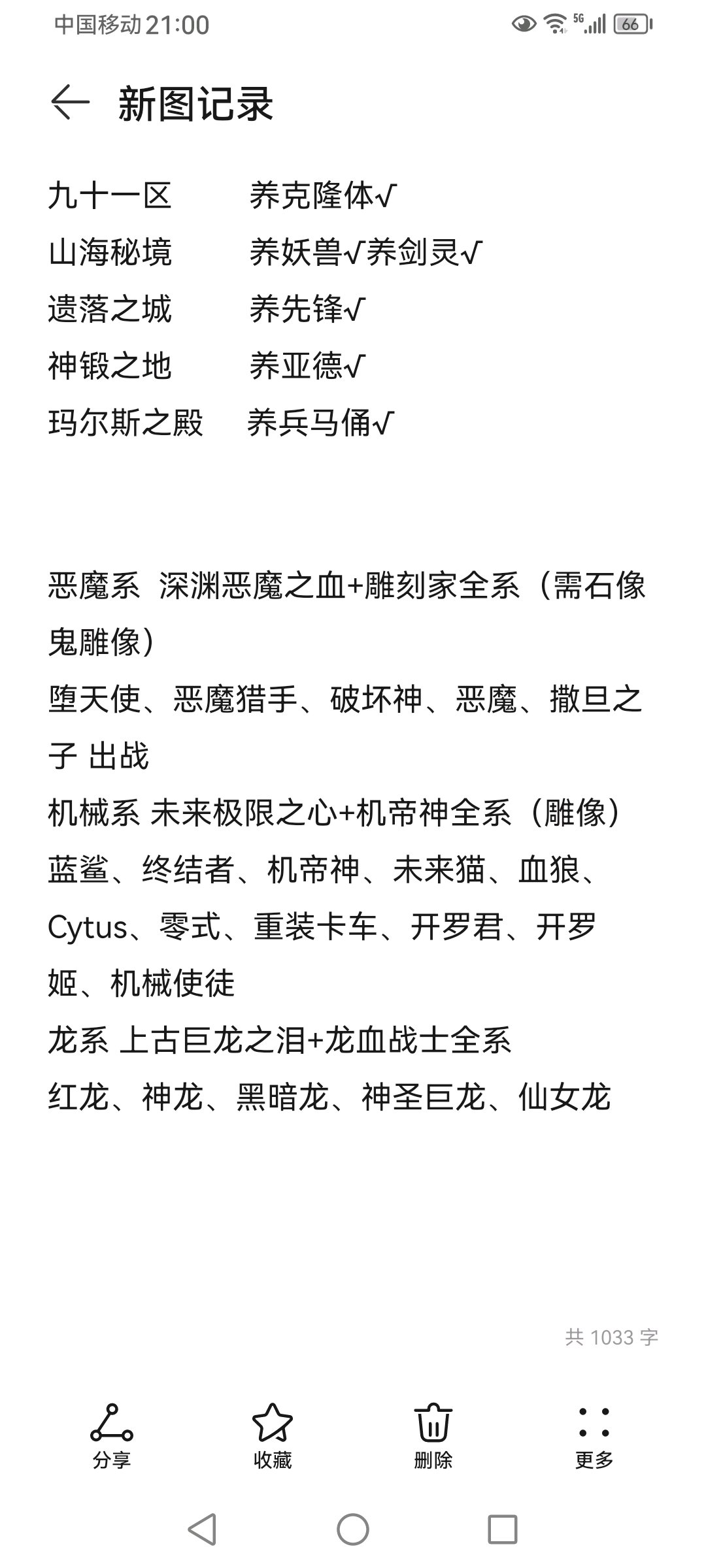 中国移动 21:00 5G 66

新图记录

九十一区　养克隆体√
山海秘境　养妖兽√养剑灵√
遗落之城　养先锋√
神锻之地　养亚德√
玛尔斯之殿　养兵马俑√

恶魔系 深渊恶魔之血+雕刻家全系（需石像鬼雕像）
堕天使、恶魔猎手、破坏神、恶魔、撒旦之子 出战
机械系 未来极限之心+机帝神全系（雕像）
蓝鲨、终结者、机帝神、未来猫、血狼、Cytus、零式、重装卡车、开罗君、开罗姬、机械使徒
龙系 上古巨龙之泪+龙血战士全系
红龙、神龙、黑暗龙、神圣巨龙、仙女龙

共 1033 字

分享　收藏　删除　更多